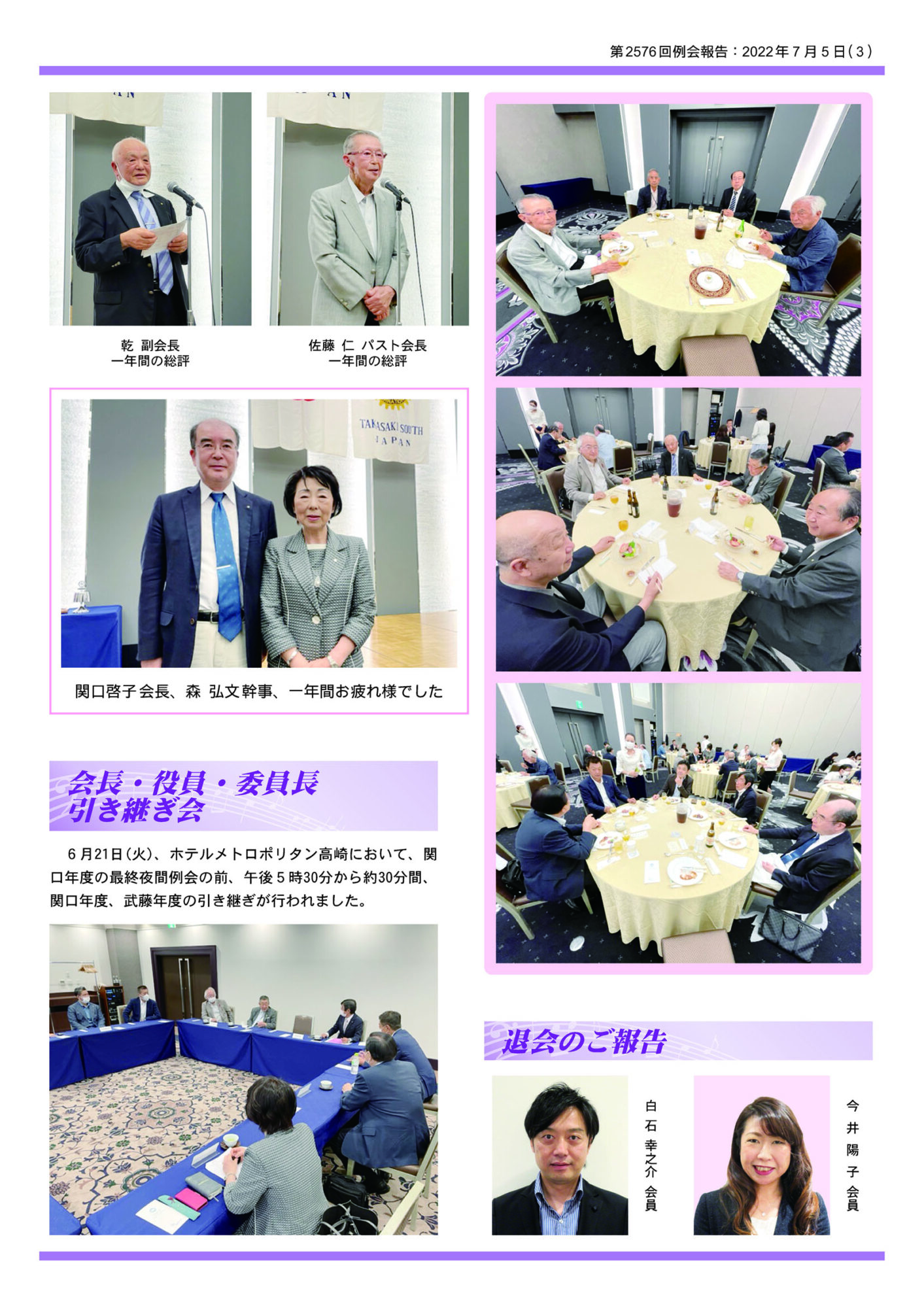 第2576回例会報告：2022年７月５日(３)

乾 副会長
一年間の総評

佐藤 仁 パスト会長
一年間の総評

TAKASAKI SOUTH
JAPAN

関口啓子会長、森 弘文幹事、一年間お疲れ様でした

会長・役員・委員長
引き継ぎ会

６月21日(火)、ホテルメトロポリタン高崎において、関口年度の最終夜間例会の前、午後５時30分から約30分間、関口年度、武藤年度の引き継ぎが行われました。

退会のご報告

白石 幸之介 会員

今井 陽子 会員